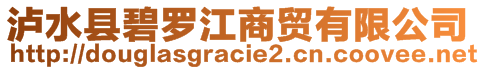 泸水县碧罗江商贸有限公司
http://douglasgracie2.cn.coovee.net